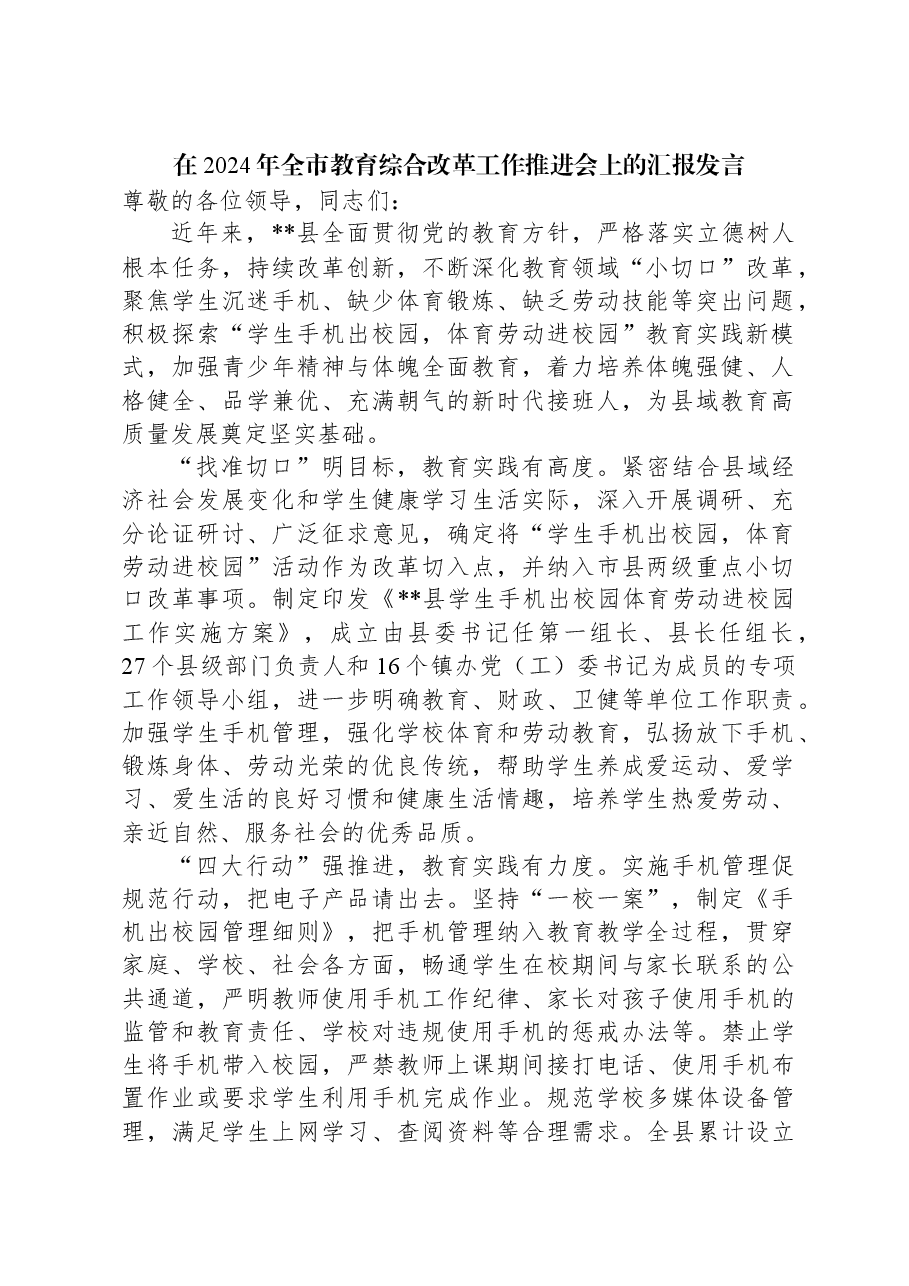 在2024年全市教育综合改革工作推进会上的汇报发言

尊敬的各位领导，同志们：

近年来，**县全面贯彻党的教育方针，严格落实立德树人根本任务，持续改革创新，不断深化教育领域“小切口”改革，聚焦学生沉迷手机、缺少体育锻炼、缺乏劳动技能等突出问题，积极探索“学生手机出校园，体育劳动进校园”教育实践新模式，加强青少年精神与体魄全面教育，着力培养体魄强健、人格健全、品学兼优、充满朝气的新时代接班人，为县域教育高质量发展奠定坚实基础。

“找准切口”明目标，教育实践有高度。紧密结合县域经济社会发展变化和学生健康学习生活实际，深入开展调研、充分论证研讨、广泛征求意见，确定将“学生手机出校园，体育劳动进校园”活动作为改革切入点，并纳入市县两级重点小切口改革事项。制定印发《**县学生手机出校园体育劳动进校园工作实施方案》，成立由县委书记任第一组长、县长任组长，27个县级部门负责人和16个镇办党（工）委书记为成员的专项工作领导小组，进一步明确教育、财政、卫健等单位工作职责。加强学生手机管理，强化学校体育和劳动教育，弘扬放下手机、锻炼身体、劳动光荣的优良传统，帮助学生养成爱运动、爱学习、爱生活的良好习惯和健康生活情趣，培养学生热爱劳动、亲近自然、服务社会的优秀品质。

“四大行动”强推进，教育实践有力度。实施手机管理促规范行动，把电子产品请出去。坚持“一校一案”，制定《手机出校园管理细则》，把手机管理纳入教育教学全过程，贯穿家庭、学校、社会各方面，畅通学生在校期间与家长联系的公共通道，严明教师使用手机工作纪律、家长对孩子使用手机的监管和教育责任、学校对违规使用手机的惩戒办法等。禁止学生将手机带入校园，严禁教师上课期间接打电话、使用手机布置作业或要求学生利用手机完成作业。规范学校多媒体设备管理，满足学生上网学习、查阅资料等合理需求。全县累计设立